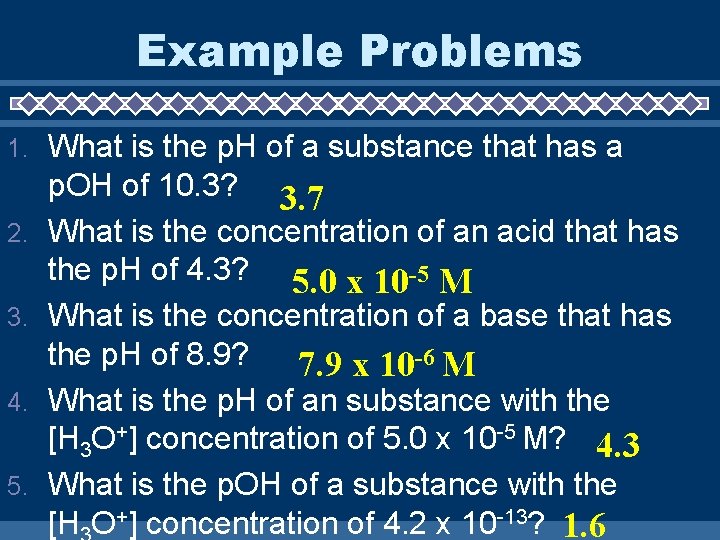 Example Problems

1. What is the pH of a substance that has a pOH of 10.3? 3.7

2. What is the concentration of an acid that has the pH of 4.3? $5.0 \times 10^{-5}$ M

3. What is the concentration of a base that has the pH of 8.9? $7.9 \times 10^{-6}$ M

4. What is the pH of an substance with the $[H_3O^+]$ concentration of $5.0 \times 10^{-5}$ M? 4.3

5. What is the pOH of a substance with the $[H_3O^+]$ concentration of $4.2 \times 10^{-13}$? 1.6